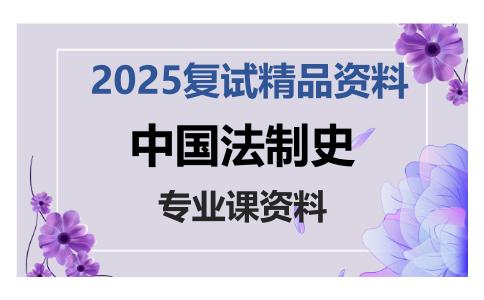 2025复试精品资料

中国法制史

专业课资料